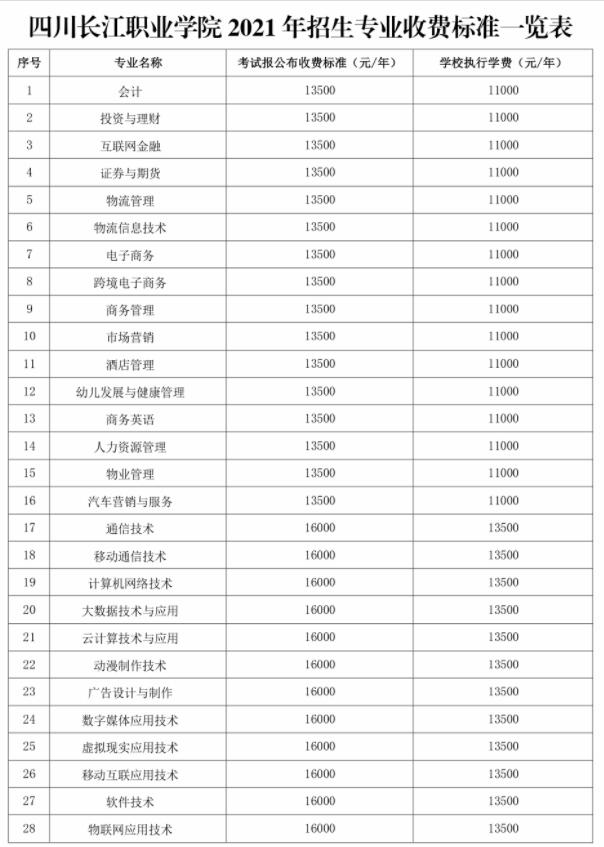 四川长江职业学院 2021 年招生专业收费标准一览表

| 序号 | 专业名称 | 考试报公布收费标准（元/年） | 学校执行学费（元/年） |
|---|---|---|---|
| 1 | 会计 | 13500 | 11000 |
| 2 | 投资与理财 | 13500 | 11000 |
| 3 | 互联网金融 | 13500 | 11000 |
| 4 | 证券与期货 | 13500 | 11000 |
| 5 | 物流管理 | 13500 | 11000 |
| 6 | 物流信息技术 | 13500 | 11000 |
| 7 | 电子商务 | 13500 | 11000 |
| 8 | 跨境电子商务 | 13500 | 11000 |
| 9 | 商务管理 | 13500 | 11000 |
| 10 | 市场营销 | 13500 | 11000 |
| 11 | 酒店管理 | 13500 | 11000 |
| 12 | 幼儿发展与健康管理 | 13500 | 11000 |
| 13 | 商务英语 | 13500 | 11000 |
| 14 | 人力资源管理 | 13500 | 11000 |
| 15 | 物业管理 | 13500 | 11000 |
| 16 | 汽车营销与服务 | 13500 | 11000 |
| 17 | 通信技术 | 16000 | 13500 |
| 18 | 移动通信技术 | 16000 | 13500 |
| 19 | 计算机网络技术 | 16000 | 13500 |
| 20 | 大数据技术与应用 | 16000 | 13500 |
| 21 | 云计算技术与应用 | 16000 | 13500 |
| 22 | 动漫制作技术 | 16000 | 13500 |
| 23 | 广告设计与制作 | 16000 | 13500 |
| 24 | 数字媒体应用技术 | 16000 | 13500 |
| 25 | 虚拟现实应用技术 | 16000 | 13500 |
| 26 | 移动互联应用技术 | 16000 | 13500 |
| 27 | 软件技术 | 16000 | 13500 |
| 28 | 物联网应用技术 | 16000 | 13500 |